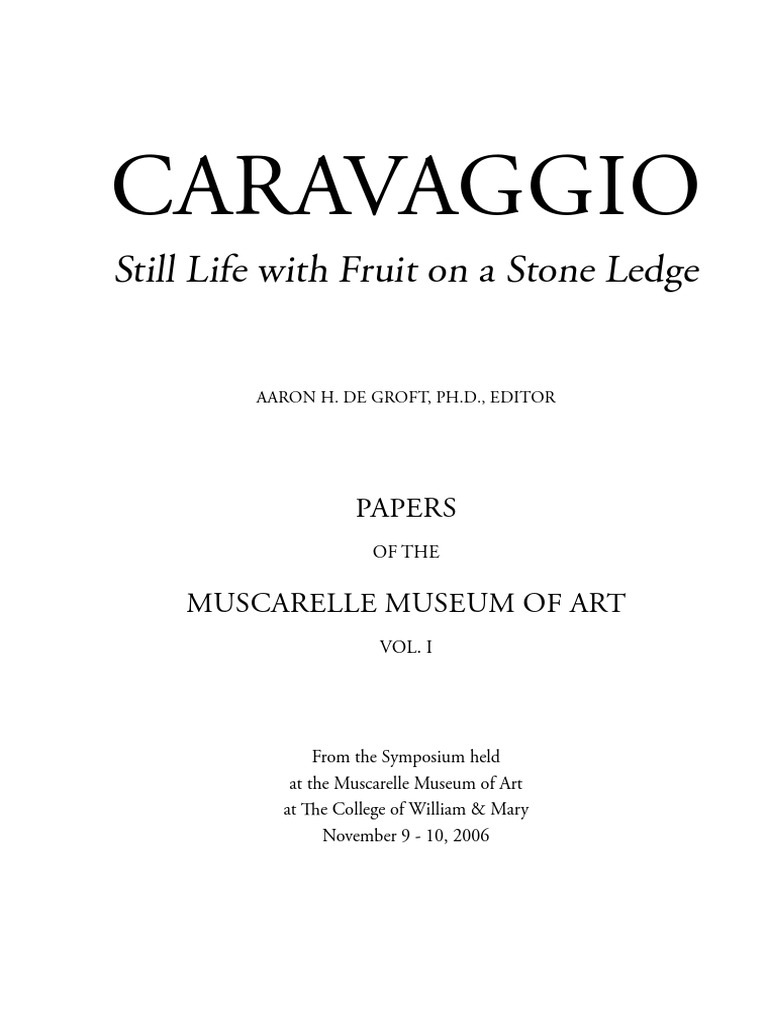 CARAVAGGIO

Still Life with Fruit on a Stone Ledge

AARON H. DE GROFT, PH.D., EDITOR

PAPERS

OF THE

MUSCARELLE MUSEUM OF ART

VOL. I

From the Symposium held
at the Muscarelle Museum of Art
at The College of William & Mary
November 9 - 10, 2006